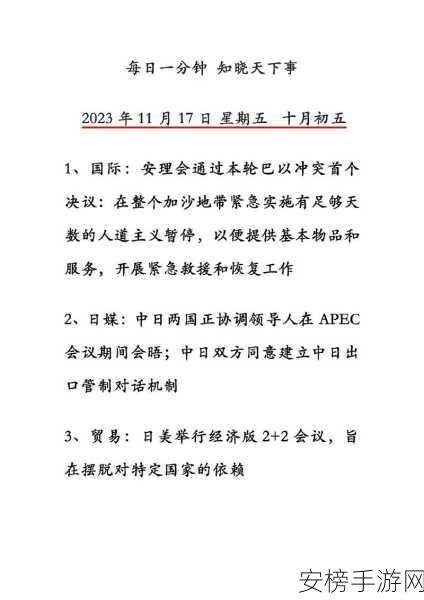 每日一分钟 知晓天下事

2023 年 11 月 17 日 星期五 十月初五

1、国际：安理会通过本轮巴以冲突首个决议：在整个加沙地带紧急实施有足够天数的人道主义暂停，以便提供基本物品和服务，开展紧急救援和恢复工作

2、日媒：中日两国正协调领导人在 APEC 会议期间会晤；中日双方同意建立中日出口管制对话机制

3、贸易：日美举行经济版 2+2 会议，旨在摆脱对特定国家的依赖

安榜手游网